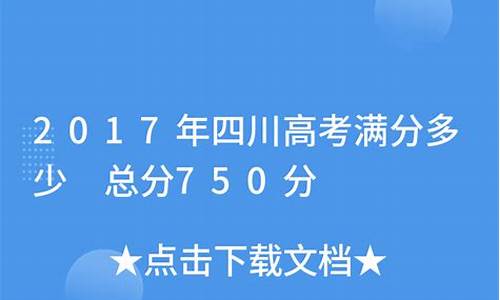 2017年四川高考满分多少　总分750分

★点击下载文档★